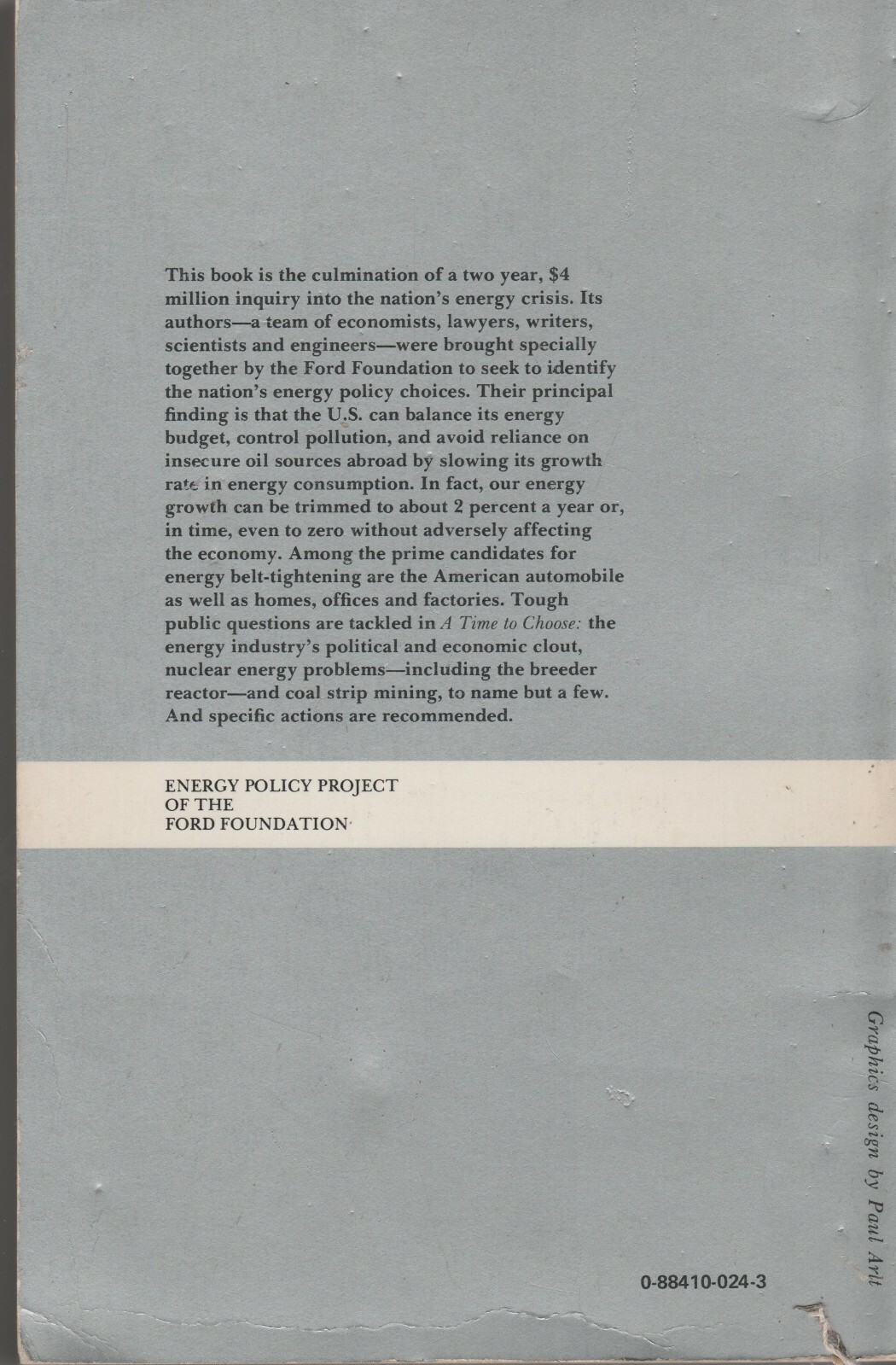 This book is the culmination of a two year, \$4 million inquiry into the nation's energy crisis. Its authors—a team of economists, lawyers, writers, scientists and engineers—were brought specially together by the Ford Foundation to seek to identify the nation's energy policy choices. Their principal finding is that the U.S. can balance its energy budget, control pollution, and avoid reliance on insecure oil sources abroad by slowing its growth rate in energy consumption. In fact, our energy growth can be trimmed to about 2 percent a year or, in time, even to zero without adversely affecting the economy. Among the prime candidates for energy belt-tightening are the American automobile as well as homes, offices and factories. Tough public questions are tackled in A Time to Choose: the energy industry's political and economic clout, nuclear energy problems—including the breeder reactor—and coal strip mining, to name but a few. And specific actions are recommended.

ENERGY POLICY PROJECT
OF THE
FORD FOUNDATION

Graphics design by Paul Arlt

0-88410-024-3